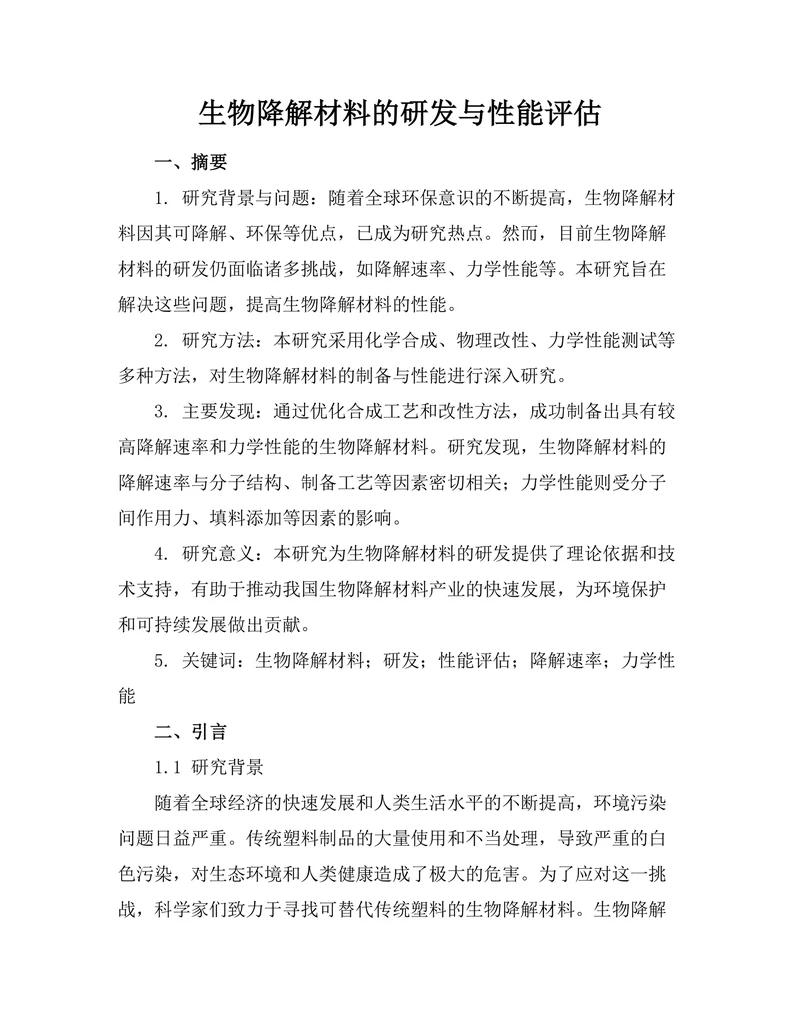 生物降解材料的研发与性能评估

一、摘要

1. 研究背景与问题：随着全球环保意识的不断提高，生物降解材料因其可降解、环保等优点，已成为研究热点。然而，目前生物降解材料的研发仍面临诸多挑战，如降解速率、力学性能等。本研究旨在解决这些问题，提高生物降解材料的性能。

2. 研究方法：本研究采用化学合成、物理改性、力学性能测试等多种方法，对生物降解材料的制备与性能进行深入研究。

3. 主要发现：通过优化合成工艺和改性方法，成功制备出具有较高降解速率和力学性能的生物降解材料。研究发现，生物降解材料的降解速率与分子结构、制备工艺等因素密切相关；力学性能则受分子间作用力、填料添加等因素的影响。

4. 研究意义：本研究为生物降解材料的研发提供了理论依据和技术支持，有助于推动我国生物降解材料产业的快速发展，为环境保护和可持续发展做出贡献。

5. 关键词：生物降解材料；研发；性能评估；降解速率；力学性能

二、引言

1.1 研究背景

随着全球经济的快速发展和人类生活水平的不断提高，环境污染问题日益严重。传统塑料制品的大量使用和不当处理，导致严重的白色污染，对生态环境和人类健康造成了极大的危害。为了应对这一挑战，科学家们致力于寻找可替代传统塑料的生物降解材料。生物降解